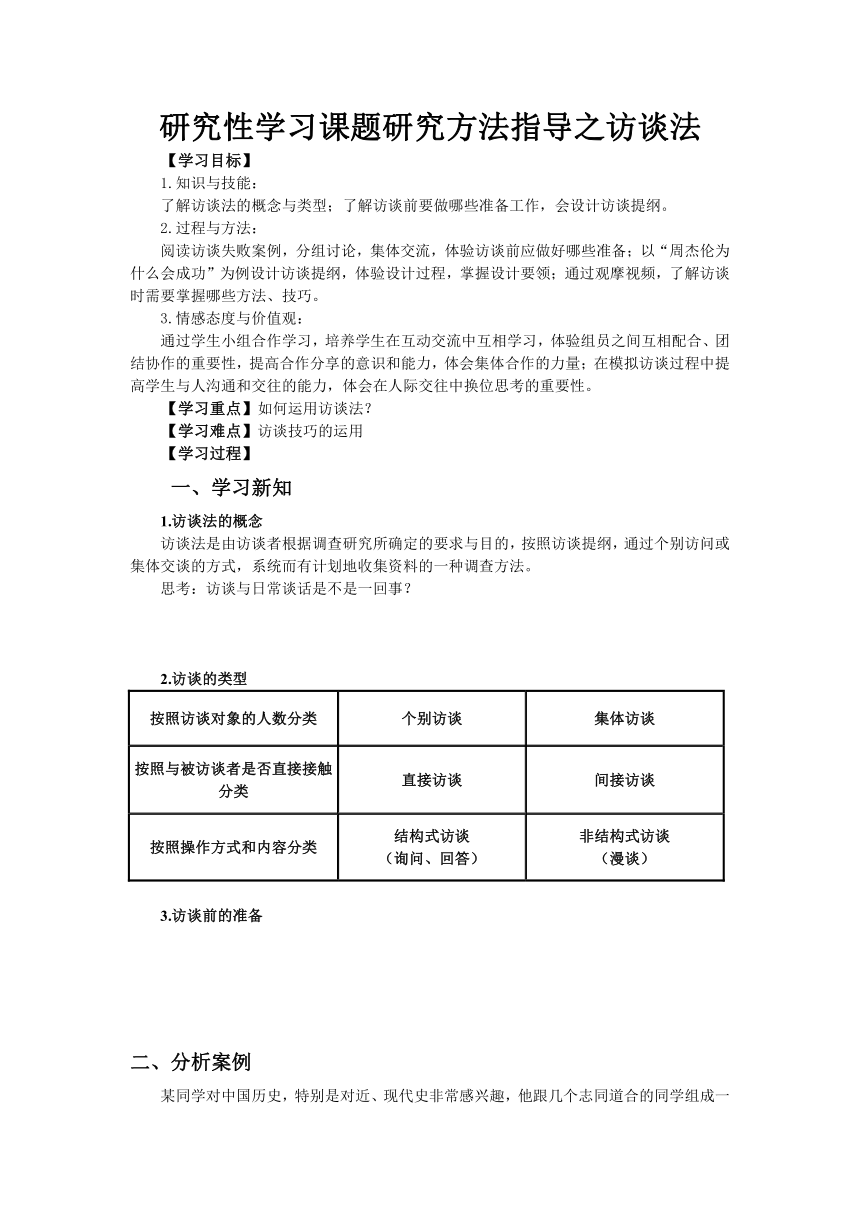 研究性学习课题研究方法指导之访谈法

【学习目标】

1.知识与技能：

了解访谈法的概念与类型；了解访谈前要做哪些准备工作，会设计访谈提纲。

2.过程与方法：

阅读访谈失败案例，分组讨论，集体交流，体验访谈前应做好哪些准备；以“周杰伦为什么会成功”为例设计访谈提纲，体验设计过程，掌握设计要领；通过观摩视频，了解访谈时需要掌握哪些方法、技巧。

3.情感态度与价值观：

通过学生小组合作学习，培养学生在互动交流中互相学习，体验组员之间互相配合、团结协作的重要性，提高合作分享的意识和能力，体会集体合作的力量；在模拟访谈过程中提高学生与人沟通和交往的能力，体会在人际交往中换位思考的重要性。

【学习重点】如何运用访谈法？

【学习难点】访谈技巧的运用

【学习过程】

一、学习新知

1.访谈法的概念

访谈法是由访谈者根据调查研究所确定的要求与目的，按照访谈提纲，通过个别访问或集体交谈的方式，系统而有计划地收集资料的一种调查方法。

思考：访谈与日常谈话是不是一回事？

2.访谈的类型

| 按照访谈对象的人数分类 | 个别访谈 | 集体访谈 |
|---|---|---|
| 按照与被访谈者是否直接接触分类 | 直接访谈 | 间接访谈 |
| 按照操作方式和内容分类 | 结构式访谈（询问、回答） | 非结构式访谈（漫谈） |

3.访谈前的准备

二、分析案例

某同学对中国历史，特别是对近、现代史非常感兴趣，他跟几个志同道合的同学组成一